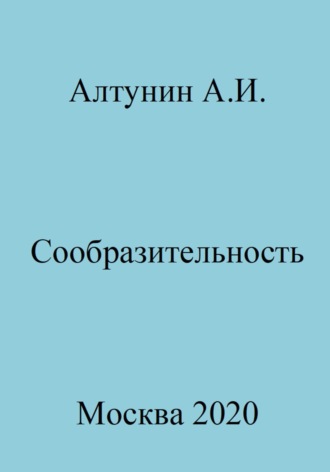 Алтунин А.И.

Сообразительность

Москва 2020